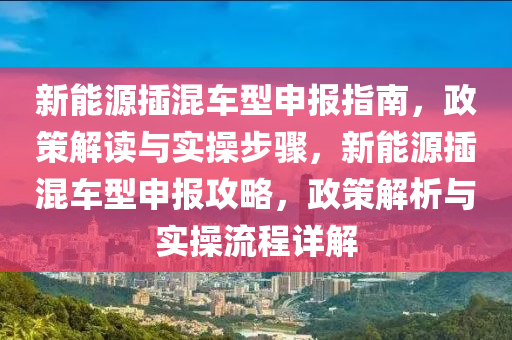 新能源插混车型申报指南，政策解读与实操步骤，新能源插混车型申报攻略，政策解析与实操流程详解